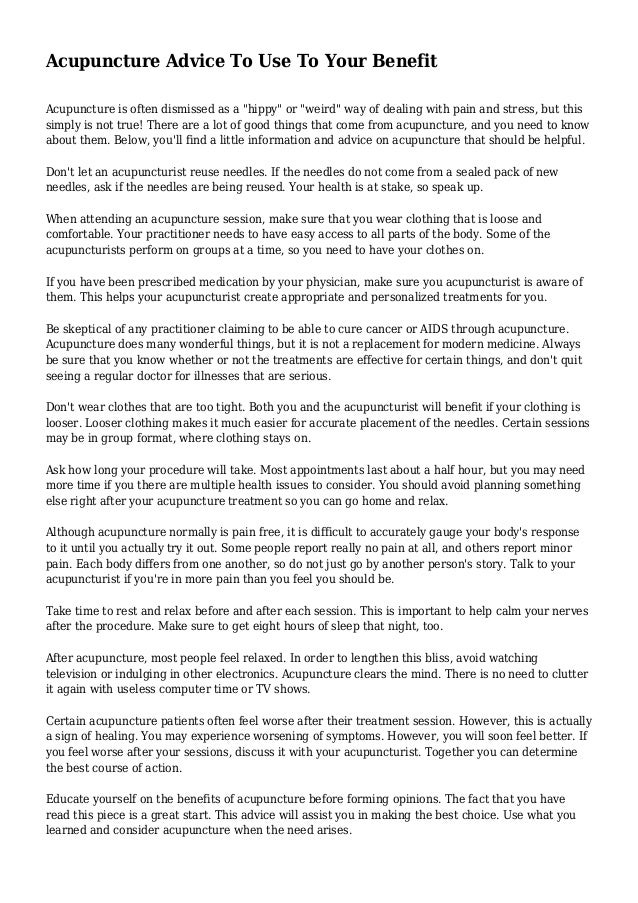 Acupuncture Advice To Use To Your Benefit

Acupuncture is often dismissed as a "hippy" or "weird" way of dealing with pain and stress, but this simply is not true! There are a lot of good things that come from acupuncture, and you need to know about them. Below, you'll find a little information and advice on acupuncture that should be helpful.

Don't let an acupuncturist reuse needles. If the needles do not come from a sealed pack of new needles, ask if the needles are being reused. Your health is at stake, so speak up.

When attending an acupuncture session, make sure that you wear clothing that is loose and comfortable. Your practitioner needs to have easy access to all parts of the body. Some of the acupuncturists perform on groups at a time, so you need to have your clothes on.

If you have been prescribed medication by your physician, make sure you acupuncturist is aware of them. This helps your acupuncturist create appropriate and personalized treatments for you.

Be skeptical of any practitioner claiming to be able to cure cancer or AIDS through acupuncture. Acupuncture does many wonderful things, but it is not a replacement for modern medicine. Always be sure that you know whether or not the treatments are effective for certain things, and don't quit seeing a regular doctor for illnesses that are serious.

Don't wear clothes that are too tight. Both you and the acupuncturist will benefit if your clothing is looser. Looser clothing makes it much easier for accurate placement of the needles. Certain sessions may be in group format, where clothing stays on.

Ask how long your procedure will take. Most appointments last about a half hour, but you may need more time if you there are multiple health issues to consider. You should avoid planning something else right after your acupuncture treatment so you can go home and relax.

Although acupuncture normally is pain free, it is difficult to accurately gauge your body's response to it until you actually try it out. Some people report really no pain at all, and others report minor pain. Each body differs from one another, so do not just go by another person's story. Talk to your acupuncturist if you're in more pain than you feel you should be.

Take time to rest and relax before and after each session. This is important to help calm your nerves after the procedure. Make sure to get eight hours of sleep that night, too.

After acupuncture, most people feel relaxed. In order to lengthen this bliss, avoid watching television or indulging in other electronics. Acupuncture clears the mind. There is no need to clutter it again with useless computer time or TV shows.

Certain acupuncture patients often feel worse after their treatment session. However, this is actually a sign of healing. You may experience worsening of symptoms. However, you will soon feel better. If you feel worse after your sessions, discuss it with your acupuncturist. Together you can determine the best course of action.

Educate yourself on the benefits of acupuncture before forming opinions. The fact that you have read this piece is a great start. This advice will assist you in making the best choice. Use what you learned and consider acupuncture when the need arises.